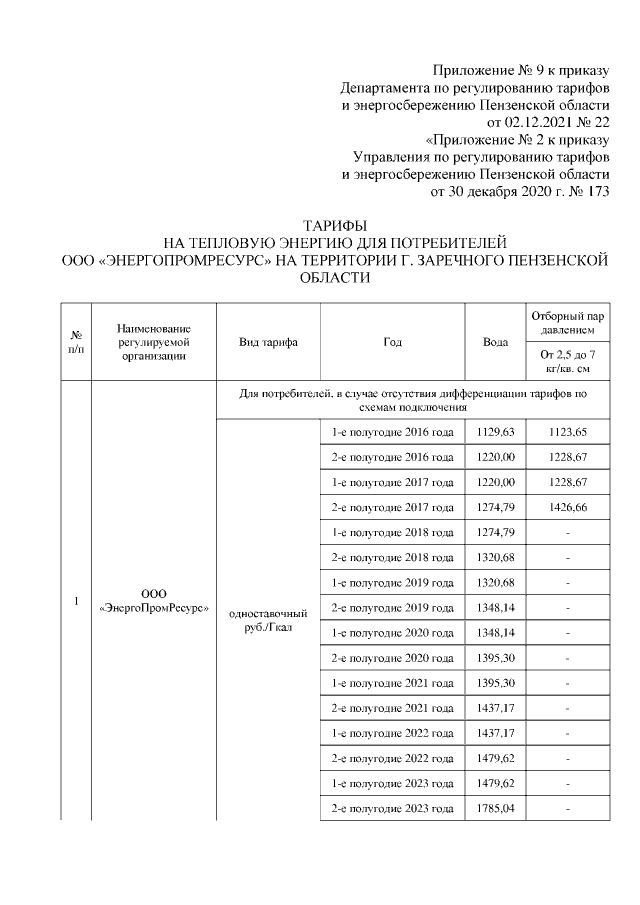 Приложение № 9 к приказу
Департамента по регулированию тарифов
и энергосбережению Пензенской области
от 02.12.2021 № 22
«Приложение № 2 к приказу
Управления по регулированию тарифов
и энергосбережению Пензенской области
от 30 декабря 2020 г. № 173

ТАРИФЫ
НА ТЕПЛОВУЮ ЭНЕРГИЮ ДЛЯ ПОТРЕБИТЕЛЕЙ
ООО «ЭНЕРГОПРОМРЕСУРС» НА ТЕРРИТОРИИ Г. ЗАРЕЧНОГО ПЕНЗЕНСКОЙ ОБЛАСТИ

| № п/п | Наименование регулируемой организации | Вид тарифа | Год | Вода | Отборный пар давлением От 2,5 до 7 кг/кв. см |
|---|---|---|---|---|---|
| 1 | ООО «ЭнергоПромРесурс» | Для потребителей, в случае отсутствия дифференциации тарифов по схемам подключения | | | |
| | | одноставочный руб./Гкал | 1-е полугодие 2016 года | 1129,63 | 1123,65 |
| | | | 2-е полугодие 2016 года | 1220,00 | 1228,67 |
| | | | 1-е полугодие 2017 года | 1220,00 | 1228,67 |
| | | | 2-е полугодие 2017 года | 1274,79 | 1426,66 |
| | | | 1-е полугодие 2018 года | 1274,79 | - |
| | | | 2-е полугодие 2018 года | 1320,68 | - |
| | | | 1-е полугодие 2019 года | 1320,68 | - |
| | | | 2-е полугодие 2019 года | 1348,14 | - |
| | | | 1-е полугодие 2020 года | 1348,14 | - |
| | | | 2-е полугодие 2020 года | 1395,30 | - |
| | | | 1-е полугодие 2021 года | 1395,30 | - |
| | | | 2-е полугодие 2021 года | 1437,17 | - |
| | | | 1-е полугодие 2022 года | 1437,17 | - |
| | | | 2-е полугодие 2022 года | 1479,62 | - |
| | | | 1-е полугодие 2023 года | 1479,62 | - |
| | | | 2-е полугодие 2023 года | 1785,04 | - |